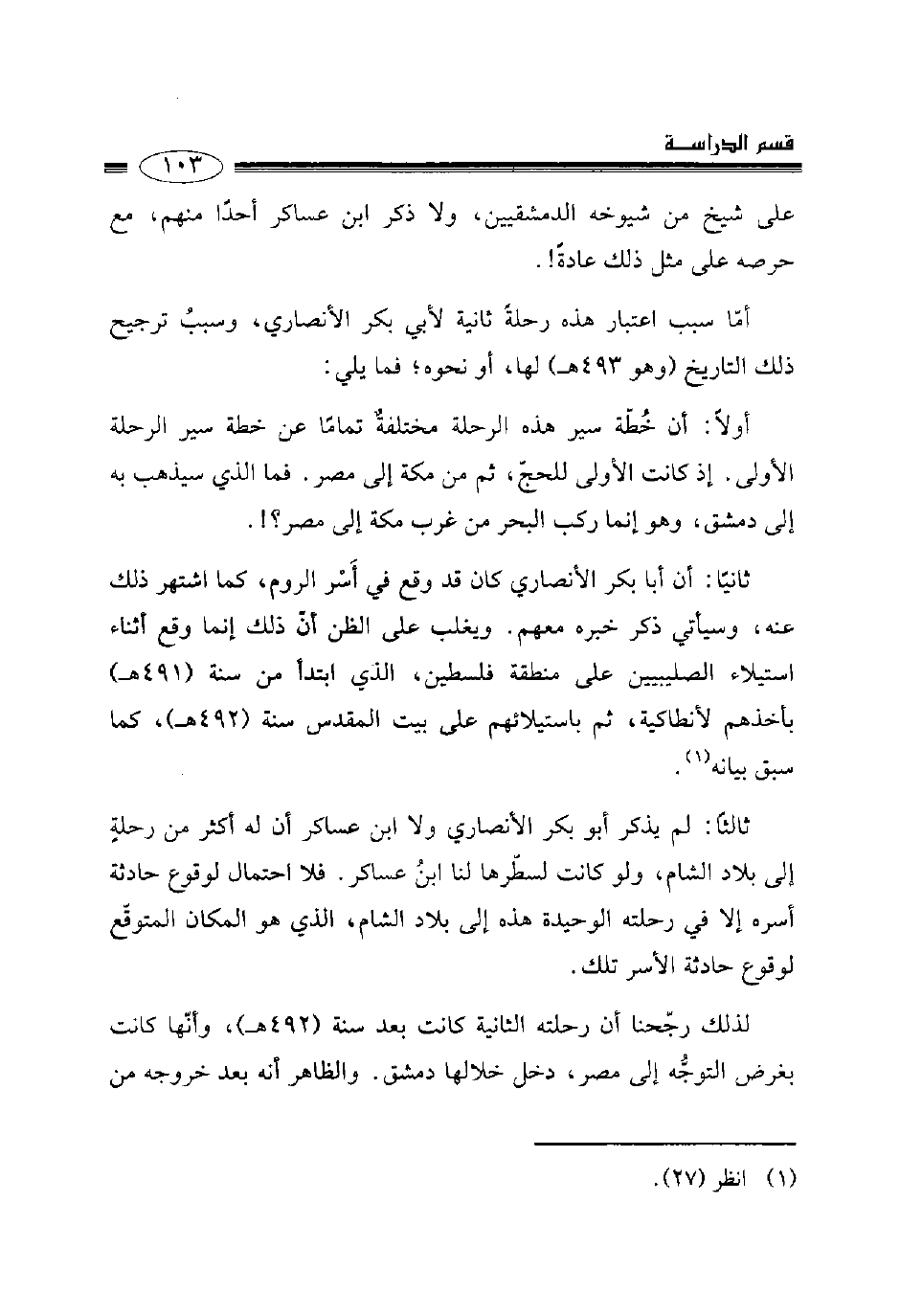 قسم الدراسة

١٠٣

على شيخ من شيوخه الدمشقيين، ولا ذكر ابن عساكر أحدًا منهم، مع حرصه على مثل ذلك عادةً!.

أمّا سبب اعتبار هذه رحلةً ثانية لأبي بكر الأنصاري، وسببُ ترجيح ذلك التاريخ (وهو ٤٩٣هـ) لها، أو نحوه؛ فما يلي:

أولاً: أن خُطّة سير هذه الرحلة مختلفةٌ تمامًا عن خطة سير الرحلة الأولى. إذ كانت الأولى للحجّ، ثم من مكة إلى مصر. فما الذي سيذهب به إلى دمشق، وهو إنما ركب البحر من غرب مكة إلى مصر؟!.

ثانيًا: أن أبا بكر الأنصاري كان قد وقع في أَسْر الروم، كما اشتهر ذلك عنه، وسيأتي ذكر خبره معهم. ويغلب على الظن أنّ ذلك إنما وقع أثناء استيلاء الصليبيين على منطقة فلسطين، الذي ابتدأ من سنة (٤٩١هـ) بأخذهم لأنطاكية، ثم باستيلائهم على بيت المقدس سنة (٤٩٢هـ)، كما سبق بيانه$^{(١)}$.

ثالثًا: لم يذكر أبو بكر الأنصاري ولا ابن عساكر أن له أكثر من رحلةٍ إلى بلاد الشام، ولو كانت لسطّرها لنا ابنُ عساكر. فلا احتمال لوقوع حادثة أسره إلا في رحلته الوحيدة هذه إلى بلاد الشام، الذي هو المكان المتوقّع لوقوع حادثة الأسر تلك.

لذلك رجّحنا أن رحلته الثانية كانت بعد سنة (٤٩٢هـ)، وأنّها كانت بغرض التوجُّه إلى مصر، دخل خلالها دمشق. والظاهر أنه بعد خروجه من

(١) انظر (٢٧).